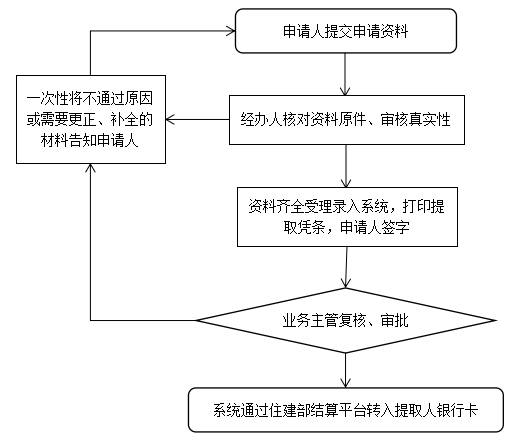 申请人提交申请资料

一次性将不通过原因或需要更正、补全的材料告知申请人

经办人核对资料原件、审核真实性

资料齐全受理录入系统，打印提取凭条，申请人签字

业务主管复核、审批

系统通过住建部结算平台转入提取人银行卡